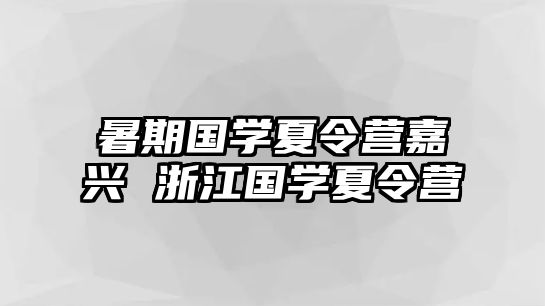 暑期国学夏令营嘉兴 浙江国学夏令营